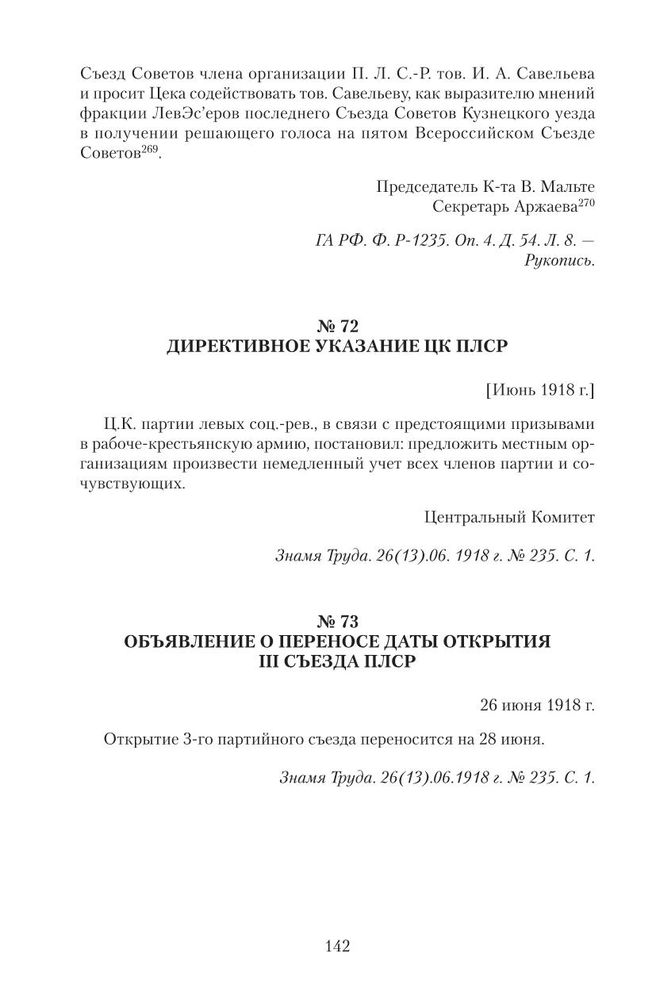 Съезд Советов члена организации П. Л. С.-Р. тов. И. А. Савельева и просит Цека содействовать тов. Савельеву, как выразителю мнений фракции ЛевЭс'еров последнего Съезда Советов Кузнецкого уезда в получении решающего голоса на пятом Всероссийском Съезде Советов$^{269}$.

Председатель К-та В. Мальте
Секретарь Аржаева$^{270}$

ГА РФ. Ф. Р-1235. Оп. 4. Д. 54. Л. 8. — Рукопись.

№ 72
ДИРЕКТИВНОЕ УКАЗАНИЕ ЦК ПЛСР

[Июнь 1918 г.]

Ц.К. партии левых соц.-рев., в связи с предстоящими призывами в рабоче-крестьянскую армию, постановил: предложить местным организациям произвести немедленный учет всех членов партии и сочувствующих.

Центральный Комитет

Знамя Труда. 26(13).06. 1918 г. № 235. С. 1.

№ 73
ОБЪЯВЛЕНИЕ О ПЕРЕНОСЕ ДАТЫ ОТКРЫТИЯ III СЪЕЗДА ПЛСР

26 июня 1918 г.

Открытие 3-го партийного съезда переносится на 28 июня.

Знамя Труда. 26(13).06.1918 г. № 235. С. 1.

142